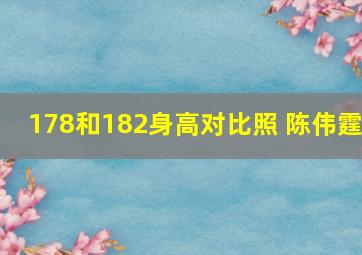 178和182身高对比照 陈伟霆